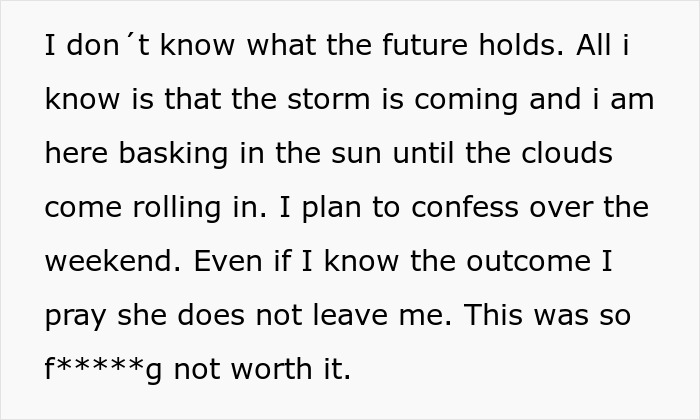 I don´t know what the future holds. All i know is that the storm is coming and i am here basking in the sun until the clouds come rolling in. I plan to confess over the weekend. Even if I know the outcome I pray she does not leave me. This was so f*****g not worth it.